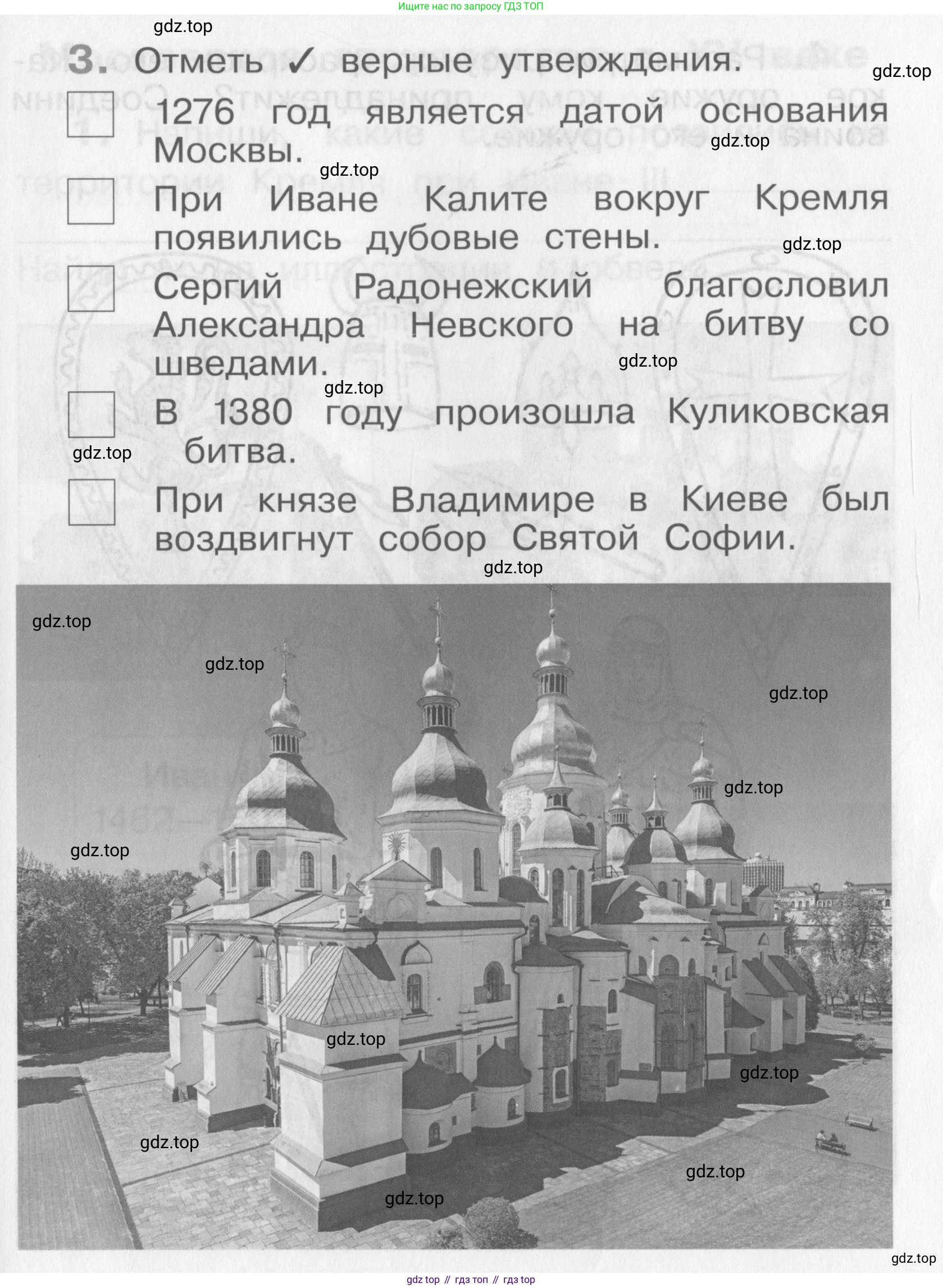 Ищите нас по запросу ГДЗ ТОП

gdz.top

3. Отметь ✓ верные утверждения.

gdz.top

1276 год является датой основания Москвы.

gdz.top

gdz.top

При Иване Калите вокруг Кремля появились дубовые стены.

gdz.top

Сергий Радонежский благословил Александра Невского на битву со шведами.

gdz.top

gdz.top

В 1380 году произошла Куликовская битва.

gdz.top

При князе Владимире в Киеве был воздвигнут собор Святой Софии.

gdz.top

gdz.top

gdz.top

gdz.top

gdz.top

gdz.top

gdz.top

gdz.top

gdz.top

gdz.top

gdz.top

gdz.top

gdz top // гдз топ // гдз top